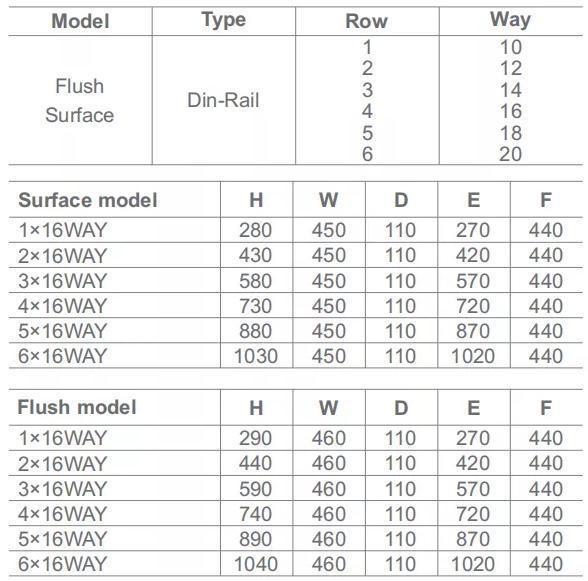 | Model | Type | Row | Way |
|---|---|---|---|
| Flush Surface | Din-Rail | 1 2 3 4 5 6 | 10 12 14 16 18 20 |

| Surface model | H | W | D | E | F |
|---|---|---|---|---|---|
| 1×16WAY | 280 | 450 | 110 | 270 | 440 |
| 2×16WAY | 430 | 450 | 110 | 420 | 440 |
| 3×16WAY | 580 | 450 | 110 | 570 | 440 |
| 4×16WAY | 730 | 450 | 110 | 720 | 440 |
| 5×16WAY | 880 | 450 | 110 | 870 | 440 |
| 6×16WAY | 1030 | 450 | 110 | 1020 | 440 |

| Flush model | H | W | D | E | F |
|---|---|---|---|---|---|
| 1×16WAY | 290 | 460 | 110 | 270 | 440 |
| 2×16WAY | 440 | 460 | 110 | 420 | 440 |
| 3×16WAY | 590 | 460 | 110 | 570 | 440 |
| 4×16WAY | 740 | 460 | 110 | 720 | 440 |
| 5×16WAY | 890 | 460 | 110 | 870 | 440 |
| 6×16WAY | 1040 | 460 | 110 | 1020 | 440 |